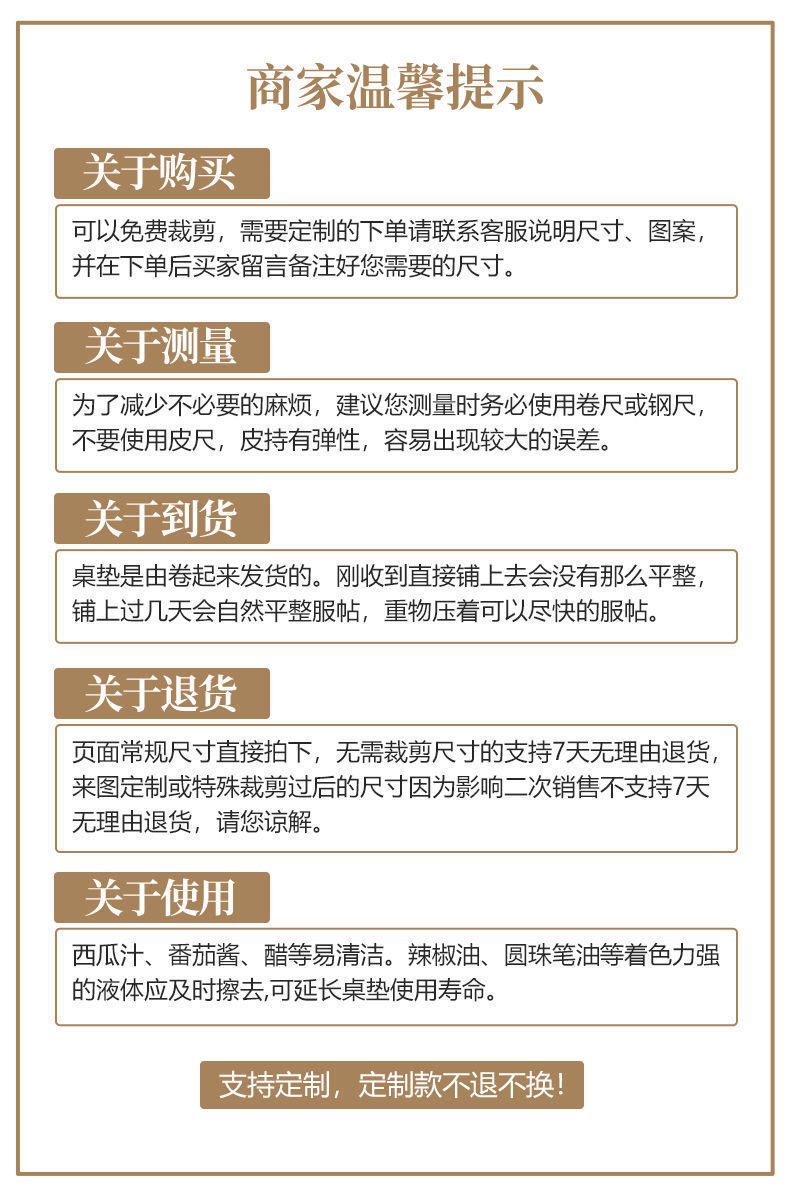 商家温馨提示

关于购买

可以免费裁剪，需要定制的下单请联系客服说明尺寸、图案，并在下单后买家留言备注好您需要的尺寸。

关于测量

为了减少不必要的麻烦，建议您测量时务必使用卷尺或钢尺，不要使用皮尺，皮持有弹性，容易出现较大的误差。

关于到货

桌垫是由卷起来发货的。刚收到直接铺上去会没有那么平整，铺上过几天会自然平整服帖，重物压着可以尽快的服帖。

关于退货

页面常规尺寸直接拍下，无需裁剪尺寸的支持7天无理由退货，来图定制或特殊裁剪过后的尺寸因为影响二次销售不支持7天无理由退货，请您谅解。

关于使用

西瓜汁、番茄酱、醋等易清洁。辣椒油、圆珠笔油等着色力强的液体应及时擦去,可延长桌垫使用寿命。

支持定制，定制款不退不换!